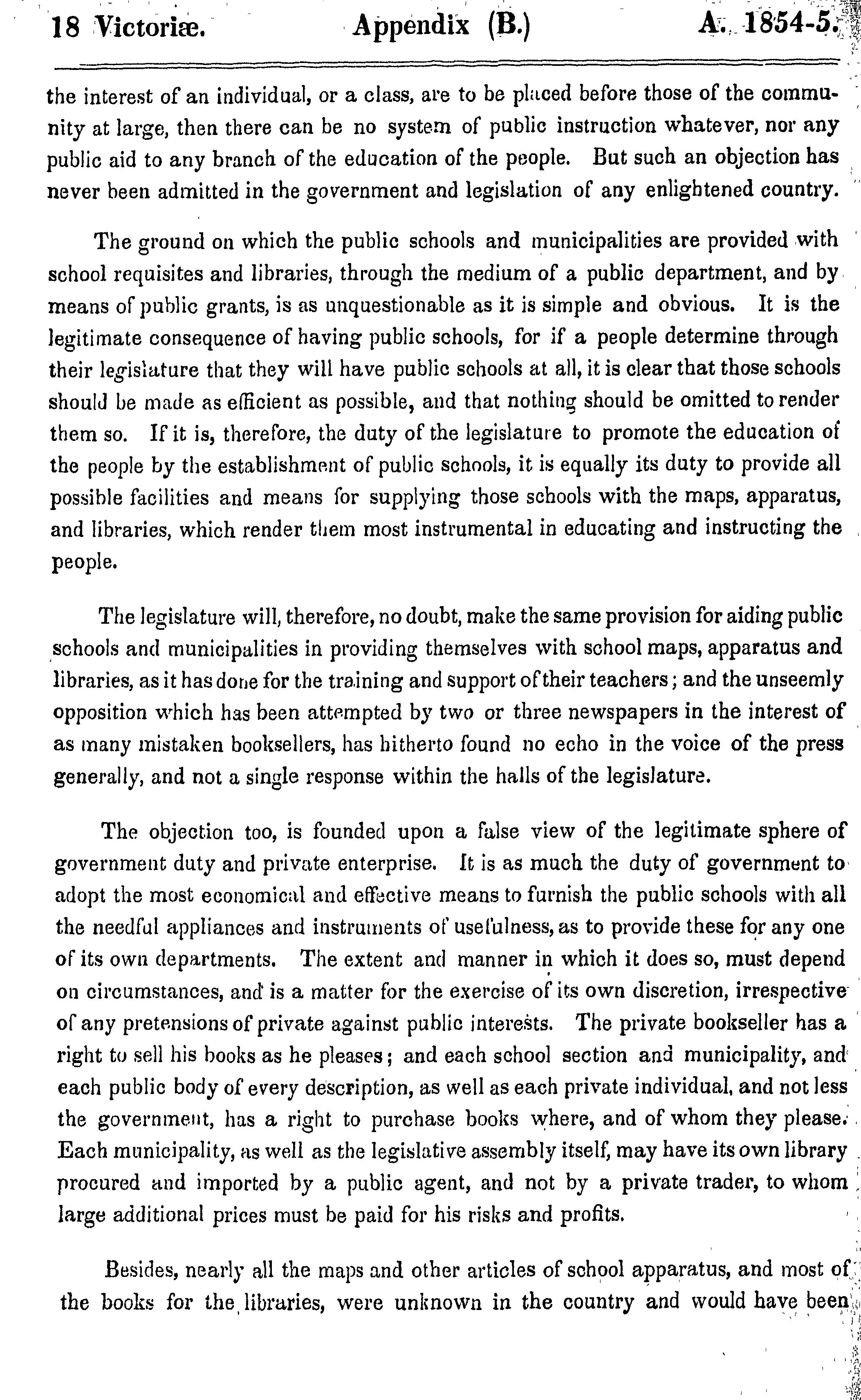 18 Victoriæ. Appendix (B.) A. 1854-5.

the interest of an individual, or a class, are to be placed before those of the community at large, then there can be no system of public instruction whatever, nor any public aid to any branch of the education of the people. But such an objection has never been admitted in the government and legislation of any enlightened country.

The ground on which the public schools and municipalities are provided with school requisites and libraries, through the medium of a public department, and by means of public grants, is as unquestionable as it is simple and obvious. It is the legitimate consequence of having public schools, for if a people determine through their legislature that they will have public schools at all, it is clear that those schools should be made as efficient as possible, and that nothing should be omitted to render them so. If it is, therefore, the duty of the legislature to promote the education of the people by the establishment of public schools, it is equally its duty to provide all possible facilities and means for supplying those schools with the maps, apparatus, and libraries, which render them most instrumental in educating and instructing the people.

The legislature will, therefore, no doubt, make the same provision for aiding public schools and municipalities in providing themselves with school maps, apparatus and libraries, as it has done for the training and support of their teachers; and the unseemly opposition which has been attempted by two or three newspapers in the interest of as many mistaken booksellers, has hitherto found no echo in the voice of the press generally, and not a single response within the halls of the legislature.

The objection too, is founded upon a false view of the legitimate sphere of government duty and private enterprise. It is as much the duty of government to adopt the most economical and effective means to furnish the public schools with all the needful appliances and instruments of usefulness, as to provide these for any one of its own departments. The extent and manner in which it does so, must depend on circumstances, and is a matter for the exercise of its own discretion, irrespective of any pretensions of private against public interests. The private bookseller has a right to sell his books as he pleases; and each school section and municipality, and each public body of every description, as well as each private individual, and not less the government, has a right to purchase books where, and of whom they please. Each municipality, as well as the legislative assembly itself, may have its own library procured and imported by a public agent, and not by a private trader, to whom large additional prices must be paid for his risks and profits.

Besides, nearly all the maps and other articles of school apparatus, and most of the books for the libraries, were unknown in the country and would have been